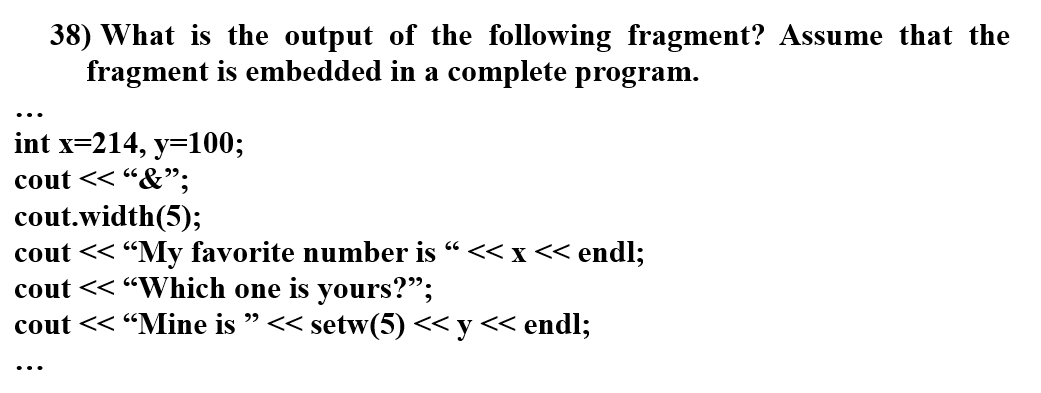 38) What is the output of the following fragment? Assume that the fragment is embedded in a complete program.

…
int x=214, y=100;
cout << “&”;
cout.width(5);
cout << “My favorite number is “ << x << endl;
cout << “Which one is yours?”;
cout << “Mine is ” << setw(5) << y << endl;
…